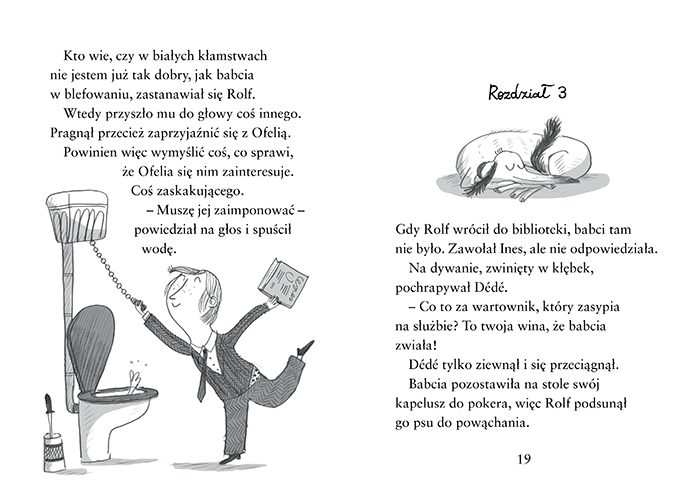 Kto wie, czy w białych kłamstwach nie jestem już tak dobry, jak babcia w blefowaniu, zastanawiał się Rolf.

Wtedy przyszło mu do głowy coś innego. Pragnął przecież zaprzyjaźnić się z Ofelią. Powinien więc wymyślić coś, co sprawi, że Ofelia się nim zainteresuje. Coś zaskakującego.

– Muszę jej zaimponować – powiedział na głos i spuścił wodę.

Rozdział 3

Gdy Rolf wrócił do biblioteki, babci tam nie było. Zawołał Ines, ale nie odpowiedziała.

Na dywanie, zwinięty w kłębek, pochrapywał Dédé.

– Co to za wartownik, który zasypia na służbie? To twoja wina, że babcia zwiała!

Dédé tylko ziewnął i się przeciągnął.

Babcia pozostawiła na stole swój kapelusz do pokera, więc Rolf podsunął go psu do powąchania.

19